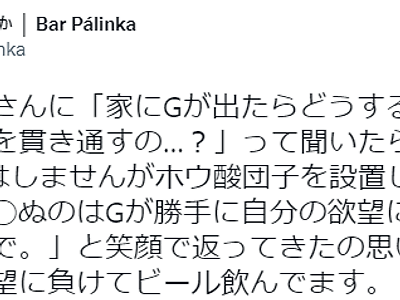 か｜Bar Pálinka
nka

さんに「家にGが出たらどうする
を貫き通すの…？」って聞いたら
はしませんがホウ酸団子を設置し
〇ぬのはGが勝手に自分の欲望に
で。」と笑顔で返ってきたの思い
望に負けてビール飲んでます。